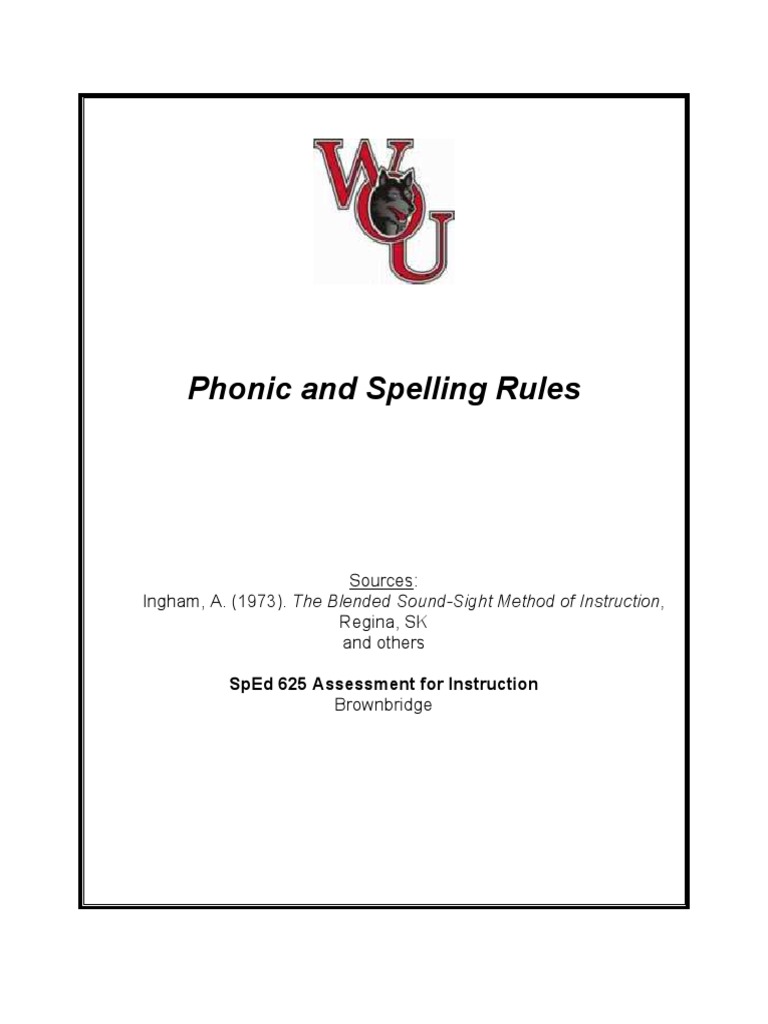 WOU

Phonic and Spelling Rules

Sources:
Ingham, A. (1973). The Blended Sound-Sight Method of Instruction, Regina, SK
and others

SpEd 625 Assessment for Instruction
Brownbridge